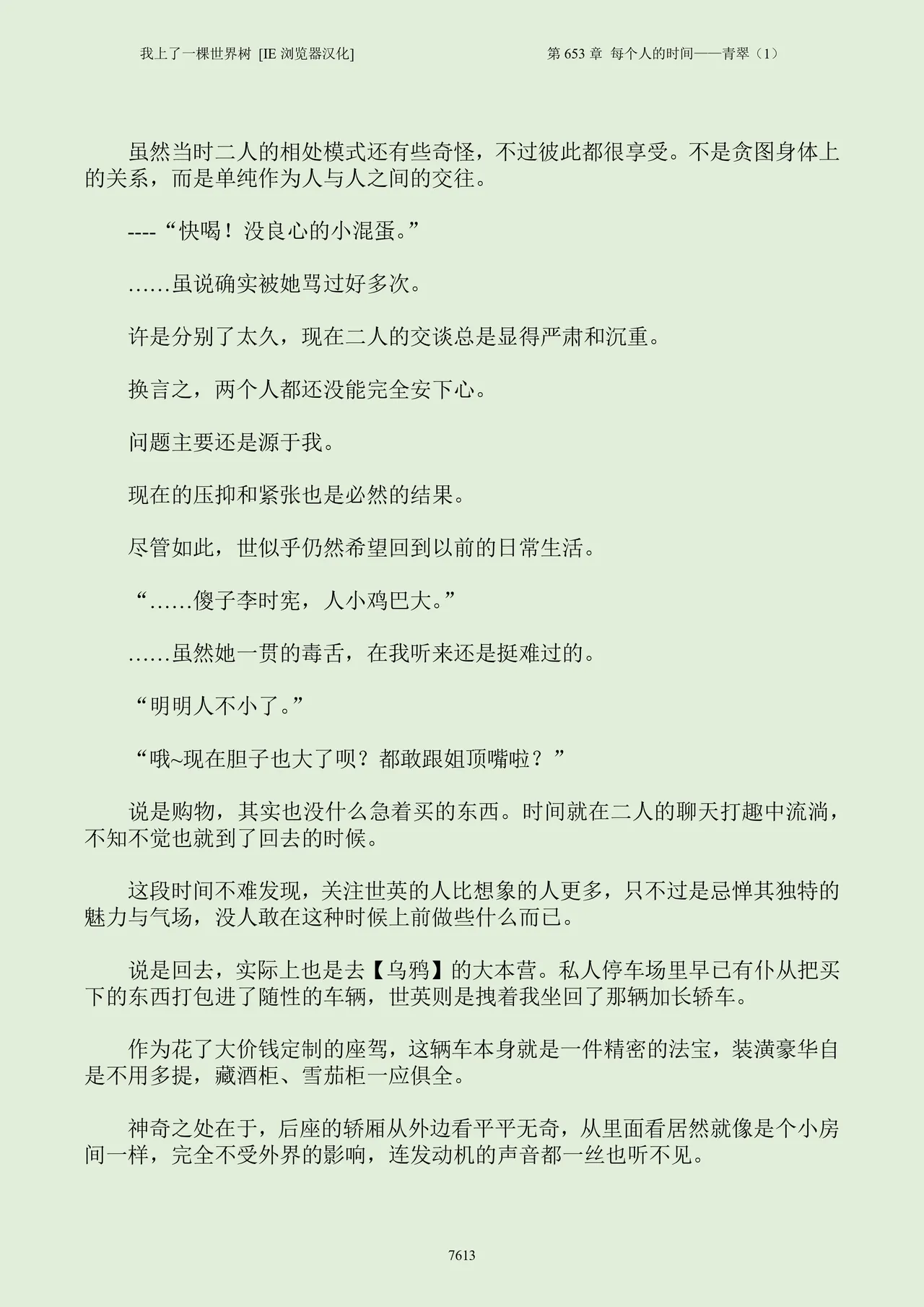 我上了一棵世界树 [IE 浏览器汉化]

第 653 章 每个人的时间——青翠（1）

虽然当时二人的相处模式还有些奇怪，不过彼此都很享受。不是贪图身体上的关系，而是单纯作为人与人之间的交往。

----“快喝！没良心的小混蛋。”

……虽说确实被她骂过好多次。

许是分别了太久，现在二人的交谈总是显得严肃和沉重。

换言之，两个人都还没能完全安下心。

问题主要还是源于我。

现在的压抑和紧张也是必然的结果。

尽管如此，世似乎仍然希望回到以前的日常生活。

“……傻子李时宪，人小鸡巴大。”

……虽然她一贯的毒舌，在我听来还是挺难过的。

“明明人不小了。”

“哦~现在胆子也大了呗？都敢跟姐顶嘴啦？”

说是购物，其实也没什么急着买的东西。时间就在二人的聊天打趣中流淌，不知不觉也就到了回去的时候。

这段时间不难发现，关注世英的人比想象的人更多，只不过是忌惮其独特的魅力与气场，没人敢在这种时候上前做些什么而已。

说是回去，实际上也是去【乌鸦】的大本营。私人停车场里早已有仆从把买下的东西打包进了随性的车辆，世英则是拽着我坐回了那辆加长轿车。

作为花了大价钱定制的座驾，这辆车本身就是一件精密的法宝，装潢豪华自是不用多提，藏酒柜、雪茄柜一应俱全。

神奇之处在于，后座的轿厢从外边看平平无奇，从里面看居然就像是个小房间一样，完全不受外界的影响，连发动机的声音都一丝也听不见。

7613